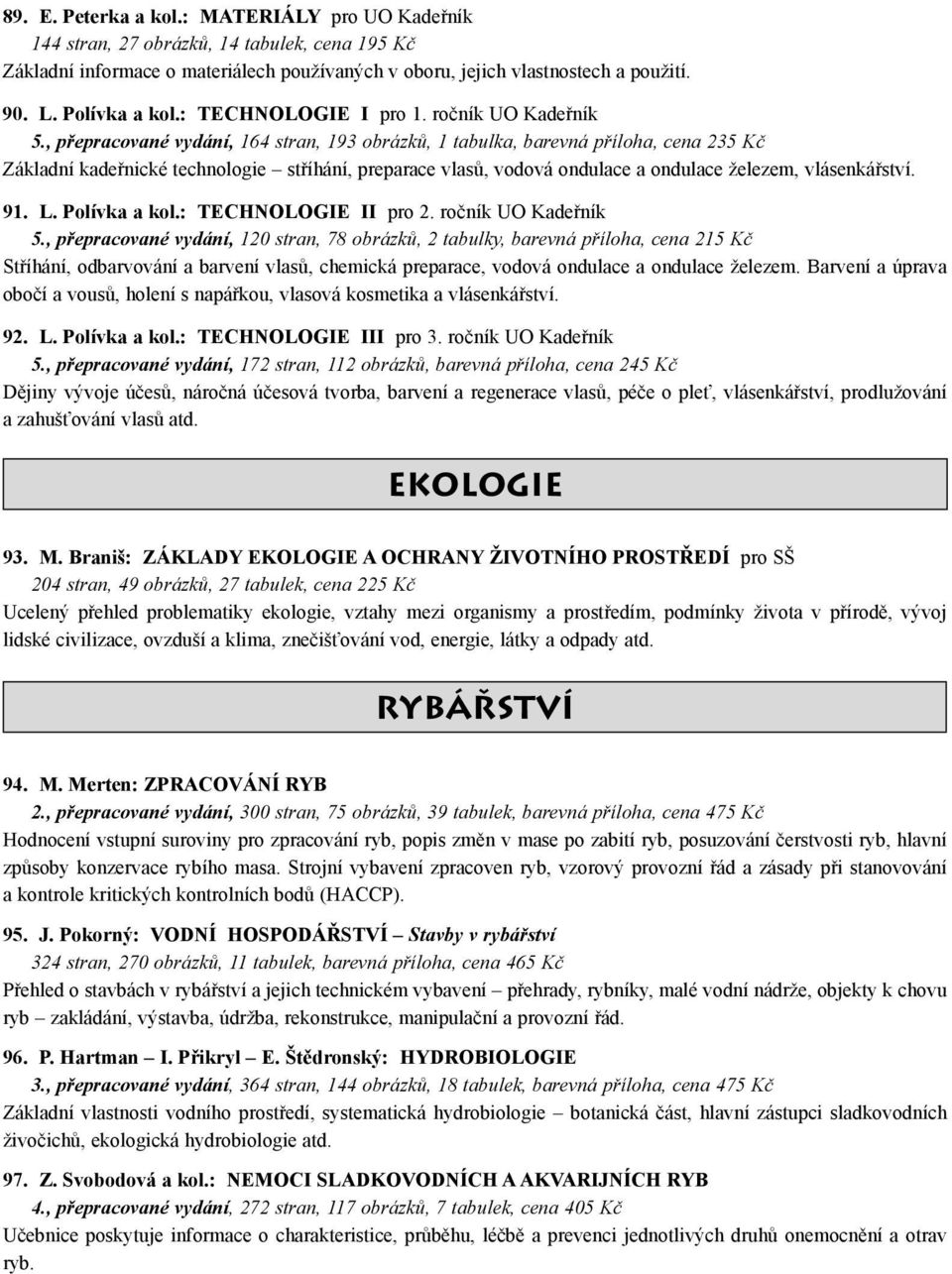 89. E. Peterka a kol.: MATERIÁLY pro UO Kadeřník
144 stran, 27 obrázků, 14 tabulek, cena 195 Kč
Základní informace o materiálech používaných v oboru, jejich vlastnostech a použití.

90. L. Polívka a kol.: TECHNOLOGIE I pro 1. ročník UO Kadeřník
5., přepracované vydání, 164 stran, 193 obrázků, 1 tabulka, barevná příloha, cena 235 Kč
Základní kadeřnické technologie – stříhání, preparace vlasů, vodová ondulace a ondulace železem, vlásenkářství.

91. L. Polívka a kol.: TECHNOLOGIE II pro 2. ročník UO Kadeřník
5., přepracované vydání, 120 stran, 78 obrázků, 2 tabulky, barevná příloha, cena 215 Kč
Stříhání, odbarvování a barvení vlasů, chemická preparace, vodová ondulace a ondulace železem. Barvení a úprava obočí a vousů, holení s napářkou, vlasová kosmetika a vlásenkářství.

92. L. Polívka a kol.: TECHNOLOGIE III pro 3. ročník UO Kadeřník
5., přepracované vydání, 172 stran, 112 obrázků, barevná příloha, cena 245 Kč
Dějiny vývoje účesů, náročná účesová tvorba, barvení a regenerace vlasů, péče o pleť, vlásenkářství, prodlužování a zahušťování vlasů atd.

EKOLOGIE

93. M. Braniš: ZÁKLADY EKOLOGIE A OCHRANY ŽIVOTNÍHO PROSTŘEDÍ pro SŠ
204 stran, 49 obrázků, 27 tabulek, cena 225 Kč
Ucelený přehled problematiky ekologie, vztahy mezi organismy a prostředím, podmínky života v přírodě, vývoj lidské civilizace, ovzduší a klima, znečišťování vod, energie, látky a odpady atd.

RYBÁŘSTVÍ

94. M. Merten: ZPRACOVÁNÍ RYB
2., přepracované vydání, 300 stran, 75 obrázků, 39 tabulek, barevná příloha, cena 475 Kč
Hodnocení vstupní suroviny pro zpracování ryb, popis změn v mase po zabití ryb, posuzování čerstvosti ryb, hlavní způsoby konzervace rybího masa. Strojní vybavení zpracoven ryb, vzorový provozní řád a zásady při stanovování a kontrole kritických kontrolních bodů (HACCP).

95. J. Pokorný: VODNÍ HOSPODÁŘSTVÍ – Stavby v rybářství
324 stran, 270 obrázků, 11 tabulek, barevná příloha, cena 465 Kč
Přehled o stavbách v rybářství a jejich technickém vybavení – přehrady, rybníky, malé vodní nádrže, objekty k chovu ryb – zakládání, výstavba, údržba, rekonstrukce, manipulační a provozní řád.

96. P. Hartman – I. Přikryl – E. Štědronský: HYDROBIOLOGIE
3., přepracované vydání, 364 stran, 144 obrázků, 18 tabulek, barevná příloha, cena 475 Kč
Základní vlastnosti vodního prostředí, systematická hydrobiologie – botanická část, hlavní zástupci sladkovodních živočichů, ekologická hydrobiologie atd.

97. Z. Svobodová a kol.: NEMOCI SLADKOVODNÍCH A AKVARIJNÍCH RYB
4., přepracované vydání, 272 stran, 117 obrázků, 7 tabulek, cena 405 Kč
Učebnice poskytuje informace o charakteristice, průběhu, léčbě a prevenci jednotlivých druhů onemocnění a otrav ryb.